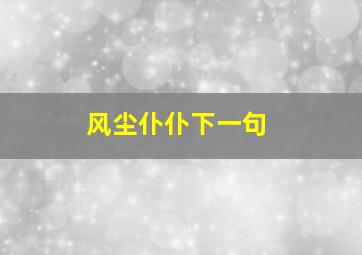 风尘仆仆下一句